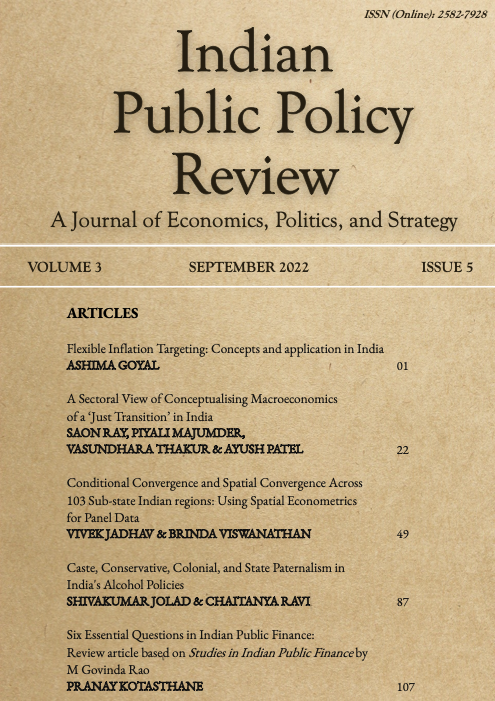 ISSN (Online): 2582-7928

Indian Public Policy Review

A Journal of Economics, Politics, and Strategy

VOLUME 3 SEPTEMBER 2022 ISSUE 5

ARTICLES

Flexible Inflation Targeting: Concepts and application in India
ASHIMA GOYAL 01

A Sectoral View of Conceptualising Macroeconomics of a 'Just Transition' in India
SAON RAY, PIYALI MAJUMDER, VASUNDHARA THAKUR & AYUSH PATEL 22

Conditional Convergence and Spatial Convergence Across 103 Sub-state Indian regions: Using Spatial Econometrics for Panel Data
VIVEK JADHAV & BRINDA VISWANATHAN 49

Caste, Conservative, Colonial, and State Paternalism in India's Alcohol Policies
SHIVAKUMAR JOLAD & CHAITANYA RAVI 87

Six Essential Questions in Indian Public Finance: Review article based on Studies in Indian Public Finance by M Govinda Rao
PRANAY KOTASTHANE 107